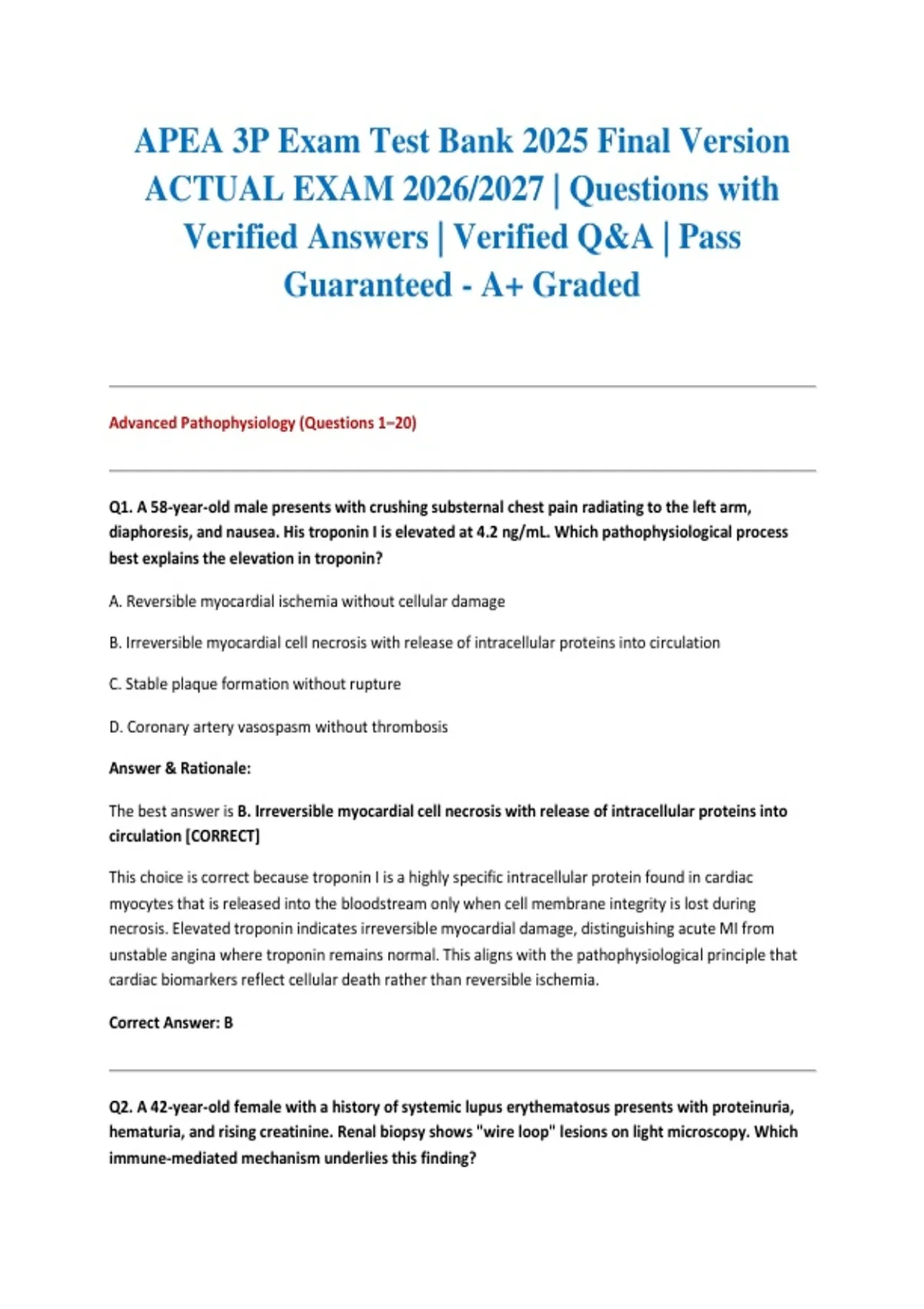 APEA 3P Exam Test Bank 2025 Final Version ACTUAL EXAM 2026/2027 | Questions with Verified Answers | Verified Q&A | Pass Guaranteed - A+ Graded

Advanced Pathophysiology (Questions 1–20)

Q1. A 58-year-old male presents with crushing substernal chest pain radiating to the left arm, diaphoresis, and nausea. His troponin I is elevated at 4.2 ng/mL. Which pathophysiological process best explains the elevation in troponin?

A. Reversible myocardial ischemia without cellular damage

B. Irreversible myocardial cell necrosis with release of intracellular proteins into circulation

C. Stable plaque formation without rupture

D. Coronary artery vasospasm without thrombosis

Answer & Rationale:

The best answer is B. Irreversible myocardial cell necrosis with release of intracellular proteins into circulation [CORRECT]

This choice is correct because troponin I is a highly specific intracellular protein found in cardiac myocytes that is released into the bloodstream only when cell membrane integrity is lost during necrosis. Elevated troponin indicates irreversible myocardial damage, distinguishing acute MI from unstable angina where troponin remains normal. This aligns with the pathophysiological principle that cardiac biomarkers reflect cellular death rather than reversible ischemia.

Correct Answer: B

Q2. A 42-year-old female with a history of systemic lupus erythematosus presents with proteinuria, hematuria, and rising creatinine. Renal biopsy shows "wire loop" lesions on light microscopy. Which immune-mediated mechanism underlies this finding?